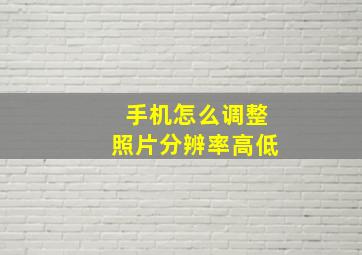 手机怎么调整
照片分辨率高低